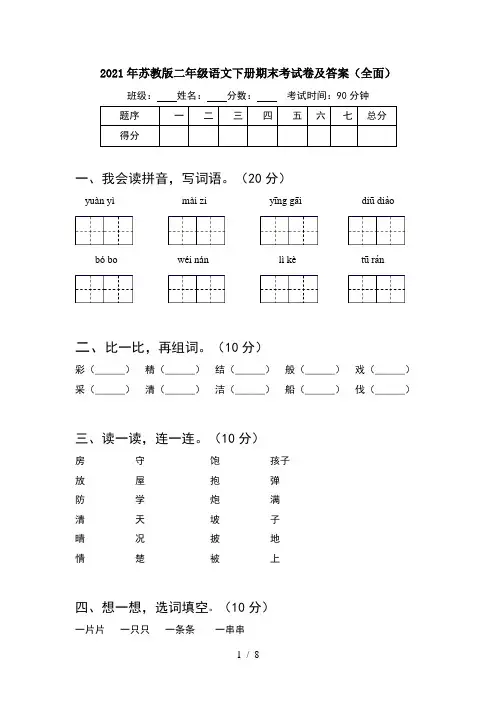 2021年苏教版二年级语文下册期末考试卷及答案（全面）

班级：____ 姓名：____ 分数：____ 考试时间：90分钟

| 题序 | 一 | 二 | 三 | 四 | 五 | 六 | 七 | 总分 |
|---|---|---|---|---|---|---|---|---|
| 得分 | | | | | | | | |

一、我会读拼音，写词语。（20分）

yuàn yì　　mài zi　　yīng gāi　　diū diào

bó bo　　wéi nán　　lì kè　　tū rán

二、比一比，再组词。（10分）

彩（______）　精（______）　结（______）　般（______）　戏（______）
采（______）　清（______）　洁（______）　船（______）　伐（______）

三、读一读，连一连。（10分）

房　守　饱　孩子
放　屋　抱　弹
防　学　炮　满
清　天　坡　子
晴　况　披　地
情　楚　被　上

四、想一想，选词填空。（10分）

一片片　一只只　一条条　一串串

1 / 8